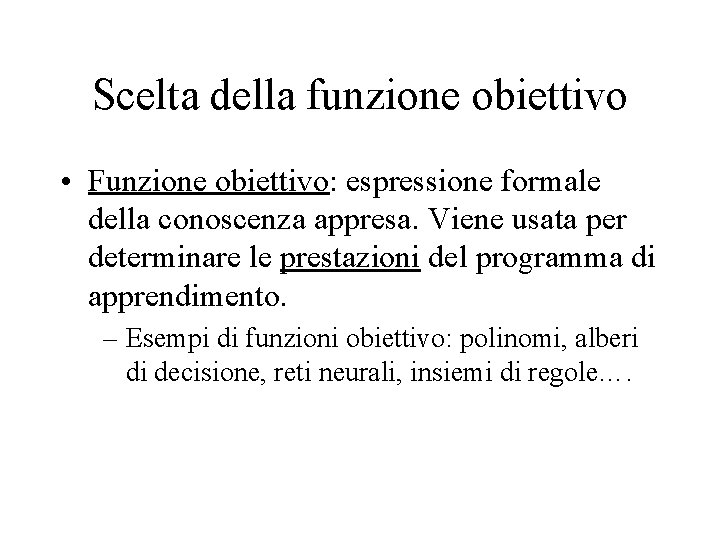 Scelta della funzione obiettivo

• Funzione obiettivo: espressione formale della conoscenza appresa. Viene usata per determinare le prestazioni del programma di apprendimento.

– Esempi di funzioni obiettivo: polinomi, alberi di decisione, reti neurali, insiemi di regole….